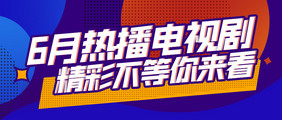 6月热播电视剧
精彩不等你来看